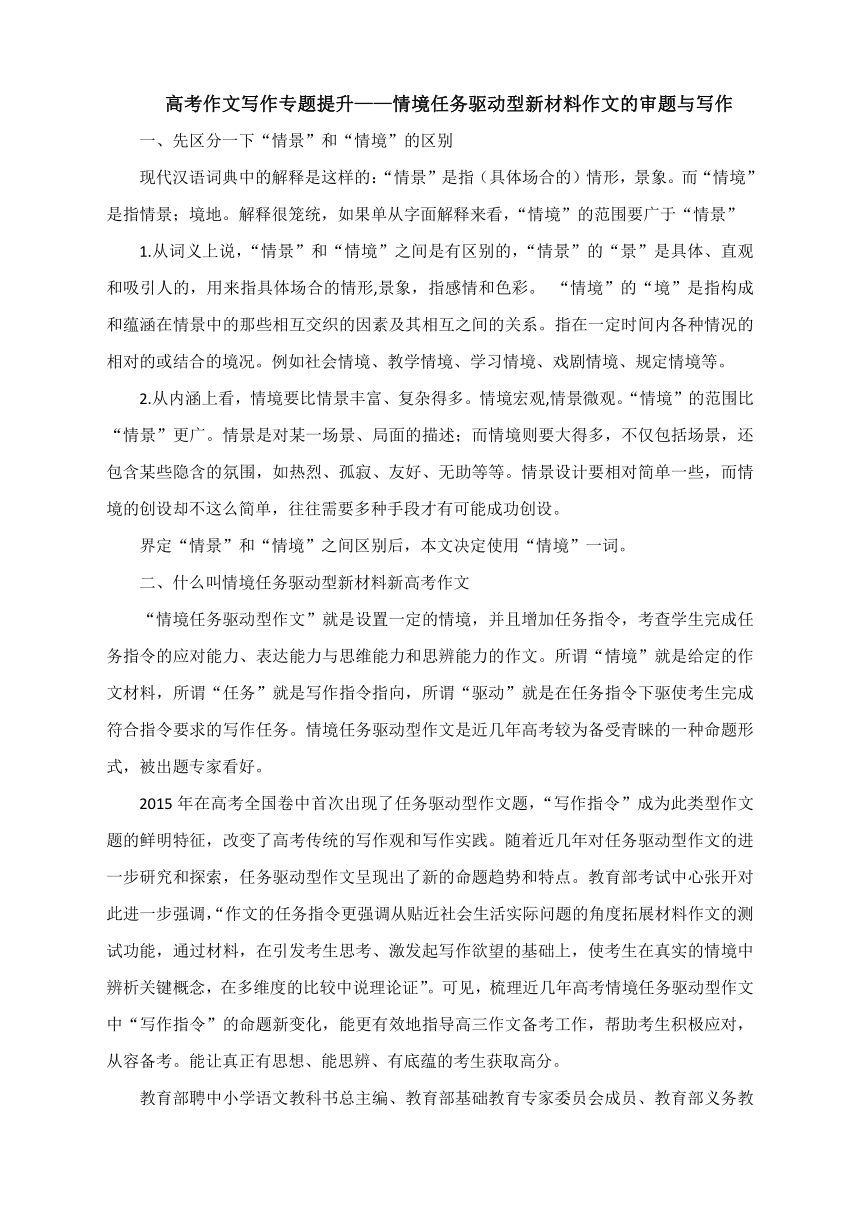 高考作文写作专题提升——情境任务驱动型新材料作文的审题与写作

一、先区分一下“情景”和“情境”的区别

现代汉语词典中的解释是这样的：“情景”是指（具体场合的）情形，景象。而“情境”是指情景；境地。解释很笼统，如果单从字面解释来看，“情境”的范围要广于“情景”

1.从词义上说，“情景”和“情境”之间是有区别的，“情景”的“景”是具体、直观和吸引人的，用来指具体场合的情形,景象，指感情和色彩。 “情境”的“境”是指构成和蕴涵在情景中的那些相互交织的因素及其相互之间的关系。指在一定时间内各种情况的相对的或结合的境况。例如社会情境、教学情境、学习情境、戏剧情境、规定情境等。

2.从内涵上看，情境要比情景丰富、复杂得多。情境宏观,情景微观。“情境”的范围比“情景”更广。情景是对某一场景、局面的描述；而情境则要大得多，不仅包括场景，还包含某些隐含的氛围，如热烈、孤寂、友好、无助等等。情景设计要相对简单一些，而情境的创设却不这么简单，往往需要多种手段才有可能成功创设。

界定“情景”和“情境”之间区别后，本文决定使用“情境”一词。

二、什么叫情境任务驱动型新材料新高考作文

“情境任务驱动型作文”就是设置一定的情境，并且增加任务指令，考查学生完成任务指令的应对能力、表达能力与思维能力和思辨能力的作文。所谓“情境”就是给定的作文材料，所谓“任务”就是写作指令指向，所谓“驱动”就是在任务指令下驱使考生完成符合指令要求的写作任务。情境任务驱动型作文是近几年高考较为备受青睐的一种命题形式，被出题专家看好。

2015 年在高考全国卷中首次出现了任务驱动型作文题，“写作指令”成为此类型作文题的鲜明特征，改变了高考传统的写作观和写作实践。随着近几年对任务驱动型作文的进一步研究和探索，任务驱动型作文呈现出了新的命题趋势和特点。教育部考试中心张开对此进一步强调，“作文的任务指令更强调从贴近社会生活实际问题的角度拓展材料作文的测试功能，通过材料，在引发考生思考、激发起写作欲望的基础上，使考生在真实的情境中辨析关键概念，在多维度的比较中说理论证”。可见，梳理近几年高考情境任务驱动型作文中“写作指令”的命题新变化，能更有效地指导高三作文备考工作，帮助考生积极应对，从容备考。能让真正有思想、能思辨、有底蕴的考生获取高分。

教育部聘中小学语文教科书总主编、教育部基础教育专家委员会成员、教育部义务教